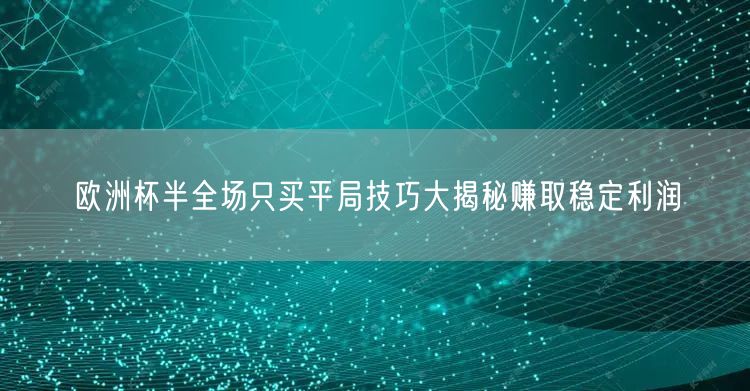 欧洲杯半全场只买平局技巧大揭秘赚取稳定利润